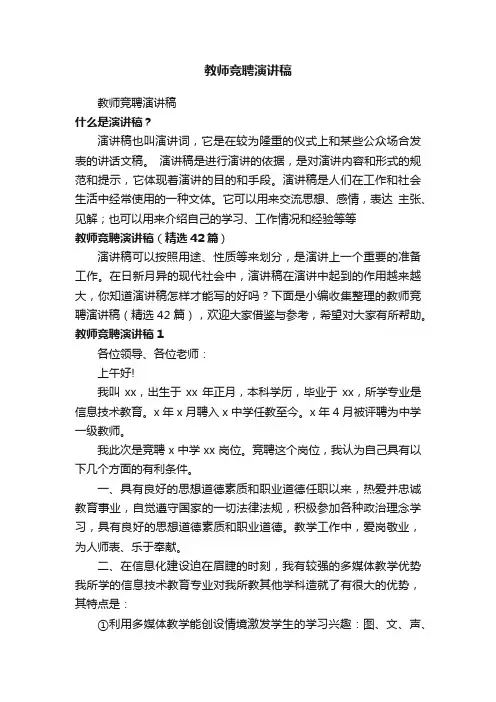 教师竞聘演讲稿

教师竞聘演讲稿

什么是演讲稿？

演讲稿也叫演讲词，它是在较为隆重的仪式上和某些公众场合发表的讲话文稿。 演讲稿是进行演讲的依据，是对演讲内容和形式的规范和提示，它体现着演讲的目的和手段。演讲稿是人们在工作和社会生活中经常使用的一种文体。它可以用来交流思想、感情，表达 主张、见解；也可以用来介绍自己的学习、工作情况和经验等等

教师竞聘演讲稿（精选 42 篇）

演讲稿可以按照用途、性质等来划分，是演讲上一个重要的准备工作。在日新月异的现代社会中，演讲稿在演讲中起到的作用越来越大，你知道演讲稿怎样才能写的好吗？下面是小编收集整理的教师竞聘演讲稿（精选 42 篇），欢迎大家借鉴与参考，希望对大家有所帮助。

教师竞聘演讲稿 1

各位领导、各位老师：

上午好!

我叫 xx，出生于 xx 年正月，本科学历，毕业于 xx，所学专业是信息技术教育。x 年 x 月聘入 x 中学任教至今。x 年 4 月被评聘为中学一级教师。

我此次是竞聘 x 中学 xx 岗位。竞聘这个岗位，我认为自己具有以下几个方面的有利条件。

一、具有良好的思想道德素质和职业道德任职以来，热爱并忠诚教育事业，自觉遵守国家的一切法律法规，积极参加各种政治理念学习，具有良好的思想道德素质和职业道德。教学工作中，爱岗敬业，为人师表、乐于奉献。

二、在信息化建设迫在眉睫的时刻，我有较强的多媒体教学优势我所学的信息技术教育专业对我所教其他学科造就了有很大的优势，其特点是：

①利用多媒体教学能创设情境激发学生的学习兴趣：图、文、声、